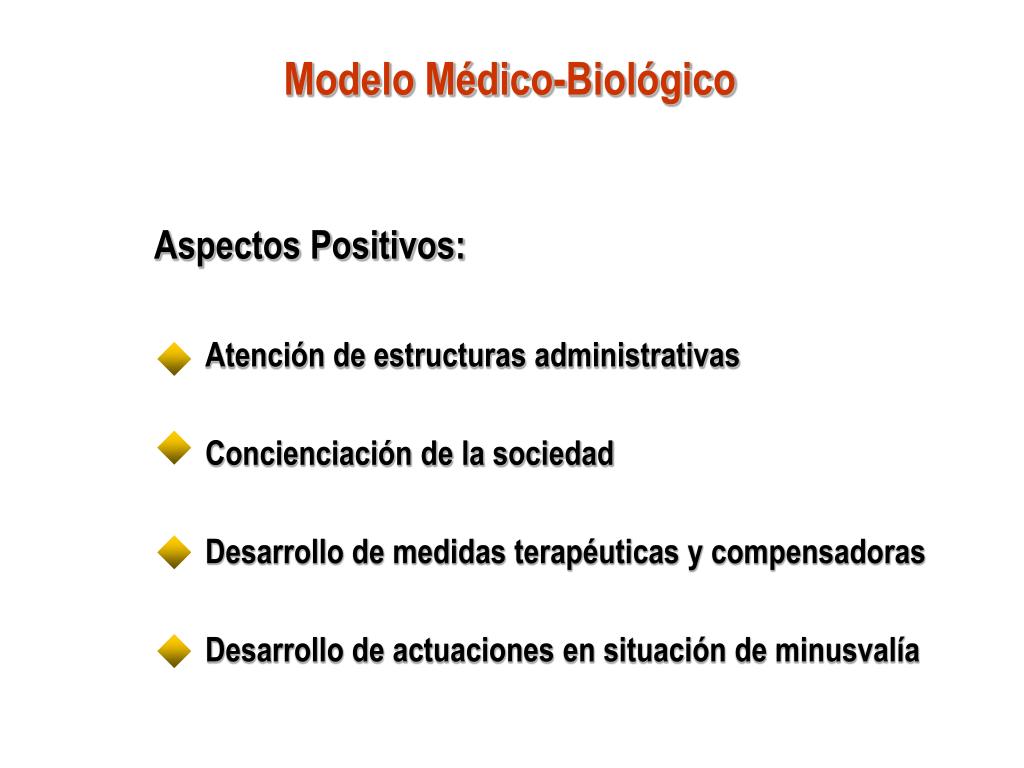 Modelo Médico-Biológico

Aspectos Positivos:

Atención de estructuras administrativas

Concienciación de la sociedad

Desarrollo de medidas terapéuticas y compensadoras

Desarrollo de actuaciones en situación de minusvalía